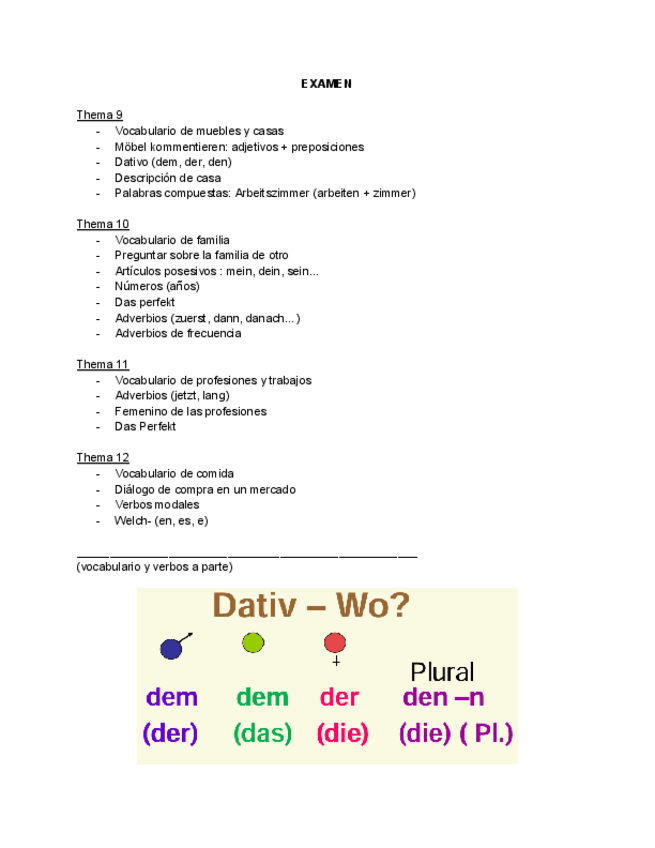 EXAMEN

Thema 9
- Vocabulario de muebles y casas
- Möbel kommentieren: adjetivos + preposiciones
- Dativo (dem, der, den)
- Descripción de casa
- Palabras compuestas: Arbeitszimmer (arbeiten + zimmer)

Thema 10
- Vocabulario de familia
- Preguntar sobre la familia de otro
- Artículos posesivos : mein, dein, sein...
- Números (años)
- Das perfekt
- Adverbios (zuerst, dann, danach...)
- Adverbios de frecuencia

Thema 11
- Vocabulario de profesiones y trabajos
- Adverbios (jetzt, lang)
- Femenino de las profesiones
- Das Perfekt

Thema 12
- Vocabulario de comida
- Diálogo de compra en un mercado
- Verbos modales
- Welch- (en, es, e)

(vocabulario y verbos a parte)

Dativ – Wo?

+

Plural

dem dem der den –n
(der) (das) (die) (die) ( Pl.)